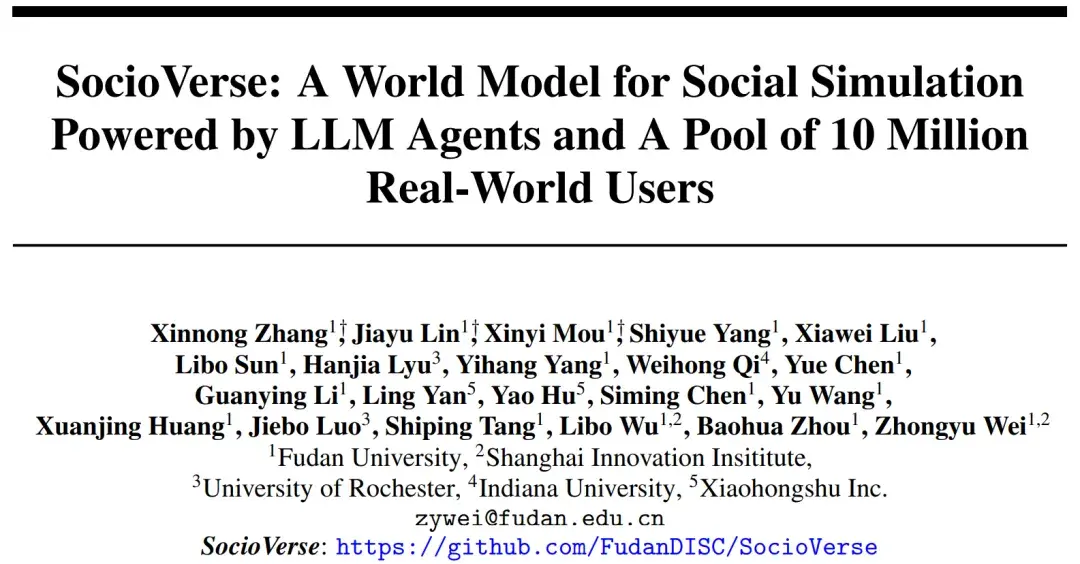 SocioVerse: A World Model for Social Simulation Powered by LLM Agents and A Pool of 10 Million Real-World Users

Xinnong Zhang$^{1\dagger}$, Jiayu Lin$^{1\dagger}$, Xinyi Mou$^{1\dagger}$, Shiyue Yang$^{1}$, Xiawei Liu$^{1}$, Libo Sun$^{1}$, Hanjia Lyu$^{3}$, Yihang Yang$^{1}$, Weihong Qi$^{4}$, Yue Chen$^{1}$, Guanying Li$^{1}$, Ling Yan$^{5}$, Yao Hu$^{5}$, Siming Chen$^{1}$, Yu Wang$^{1}$, Xuanjing Huang$^{1}$, Jiebo Luo$^{3}$, Shiping Tang$^{1}$, Libo Wu$^{1,2}$, Baohua Zhou$^{1}$, Zhongyu Wei$^{1,2}$
$^{1}$Fudan University, $^{2}$Shanghai Innovation Insititute,
$^{3}$University of Rochester, $^{4}$Indiana University, $^{5}$Xiaohongshu Inc.
zywei@fudan.edu.cn
SocioVerse: https://github.com/FudanDISC/SocioVerse